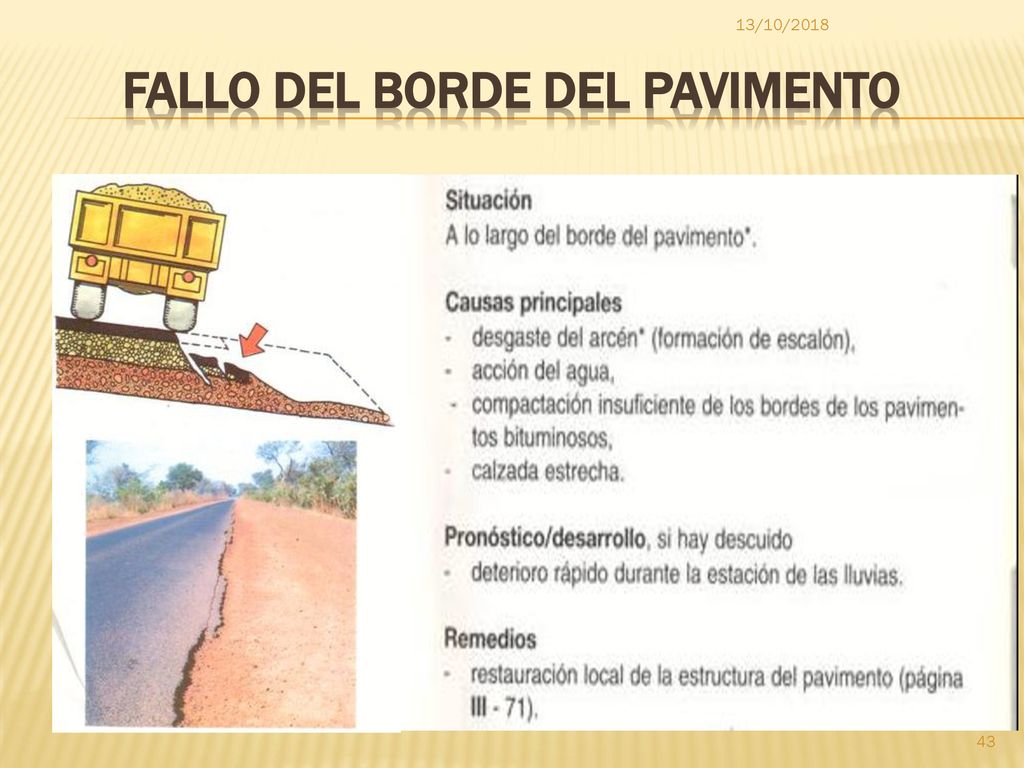 13/10/2018

FALLO DEL BORDE DEL PAVIMENTO

Situación
A lo largo del borde del pavimento*.

Causas principales
- desgaste del arcén* (formación de escalón),
- acción del agua,
- compactación insuficiente de los bordes de los pavimentos bituminosos,
- calzada estrecha.

Pronóstico/desarrollo, si hay descuido
- deterioro rápido durante la estación de las lluvias.

Remedios
- restauración local de la estructura del pavimento (página III - 71).

43